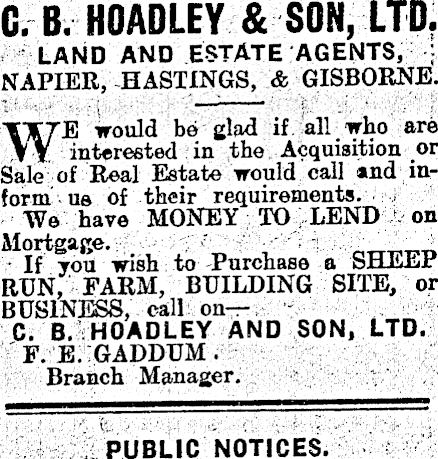 C. B. HOADLEY & SON, LTD.
LAND AND ESTATE AGENTS,
NAPIER, HASTINGS, & GISBORNE.

WE would be glad if all who are interested in the Acquisition or Sale of Real Estate would call and inform us of their requirements.

We have MONEY TO LEND on Mortgage.

If you wish to Purchase a SHEEP RUN, FARM, BUILDING SITE, or BUSINESS, call on—

C. B. HOADLEY AND SON, LTD.
F. E. GADDUM.
Branch Manager.

PUBLIC NOTICES.